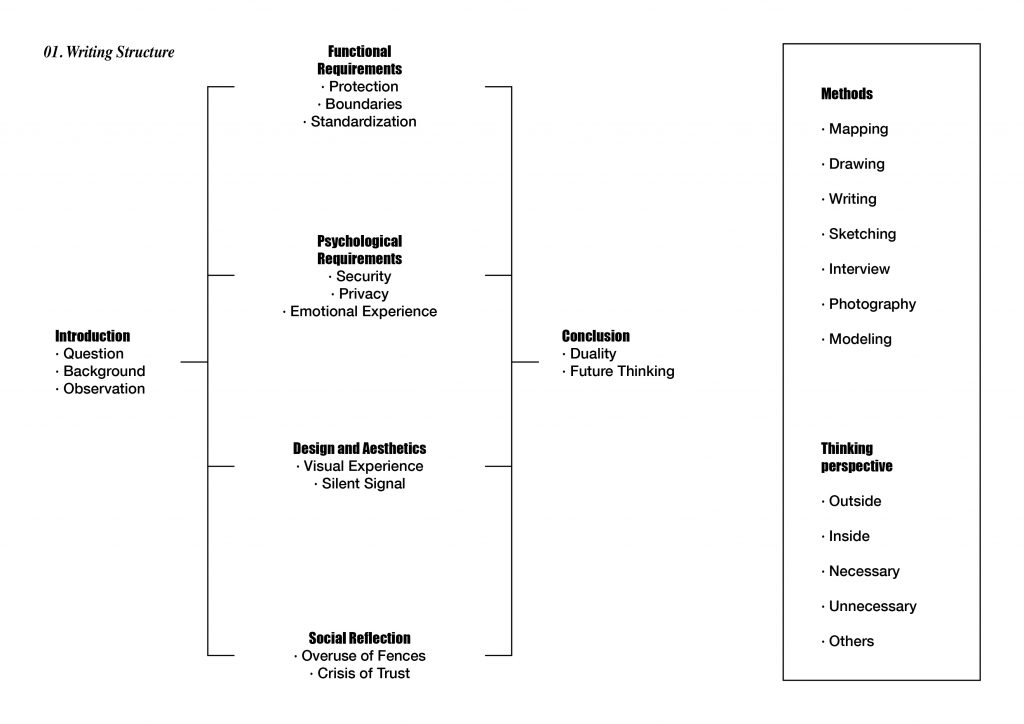 01. Writing Structure

Introduction
· Question
· Background
· Observation

Functional Requirements
· Protection
· Boundaries
· Standardization

Psychological Requirements
· Security
· Privacy
· Emotional Experience

Design and Aesthetics
· Visual Experience
· Silent Signal

Social Reflection
· Overuse of Fences
· Crisis of Trust

Conclusion
· Duality
· Future Thinking

Methods
· Mapping
· Drawing
· Writing
· Sketching
· Interview
· Photography
· Modeling

Thinking perspective
· Outside
· Inside
· Necessary
· Unnecessary
· Others